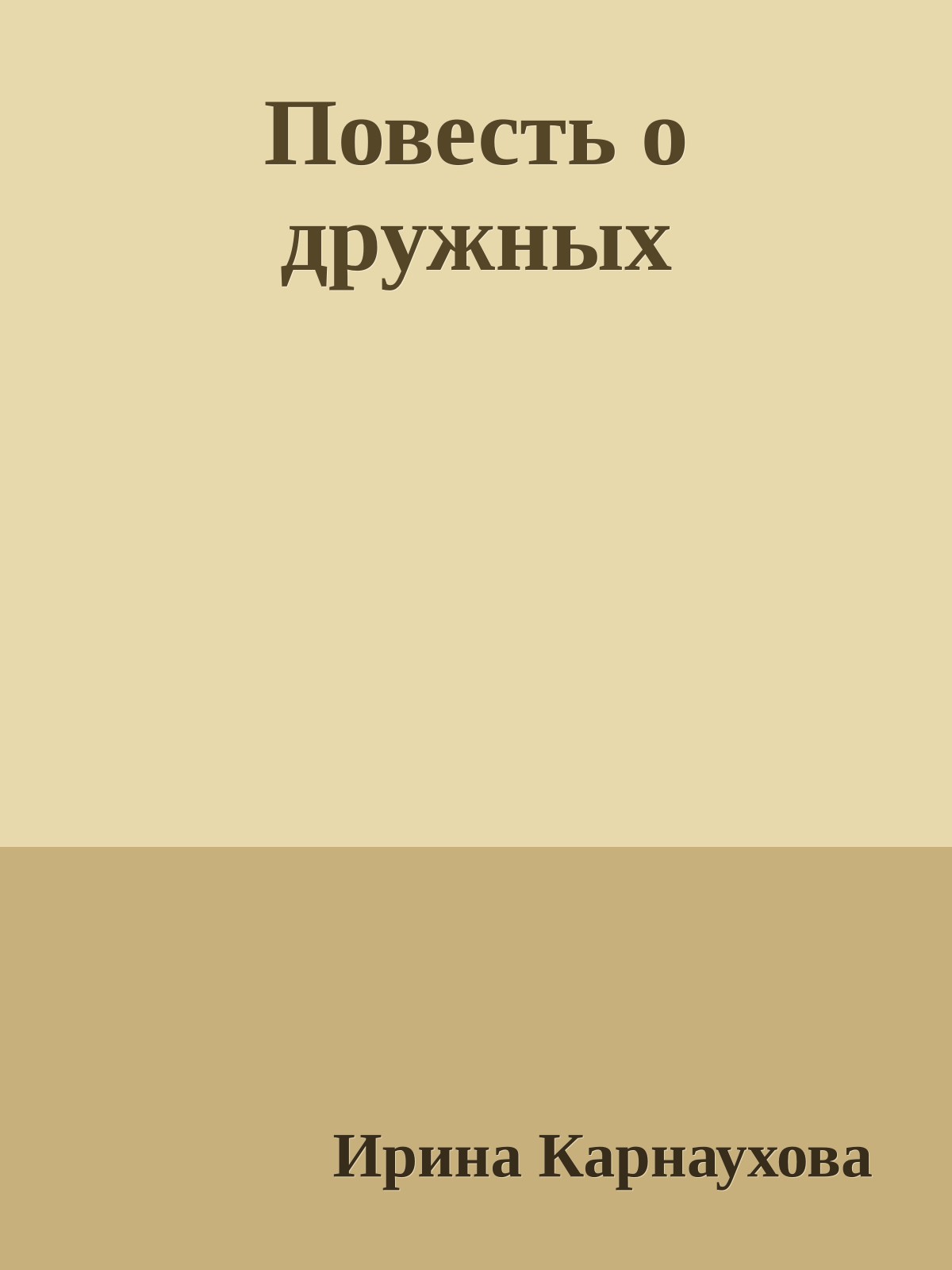 Повесть о дружных

Ирина Карнаухова